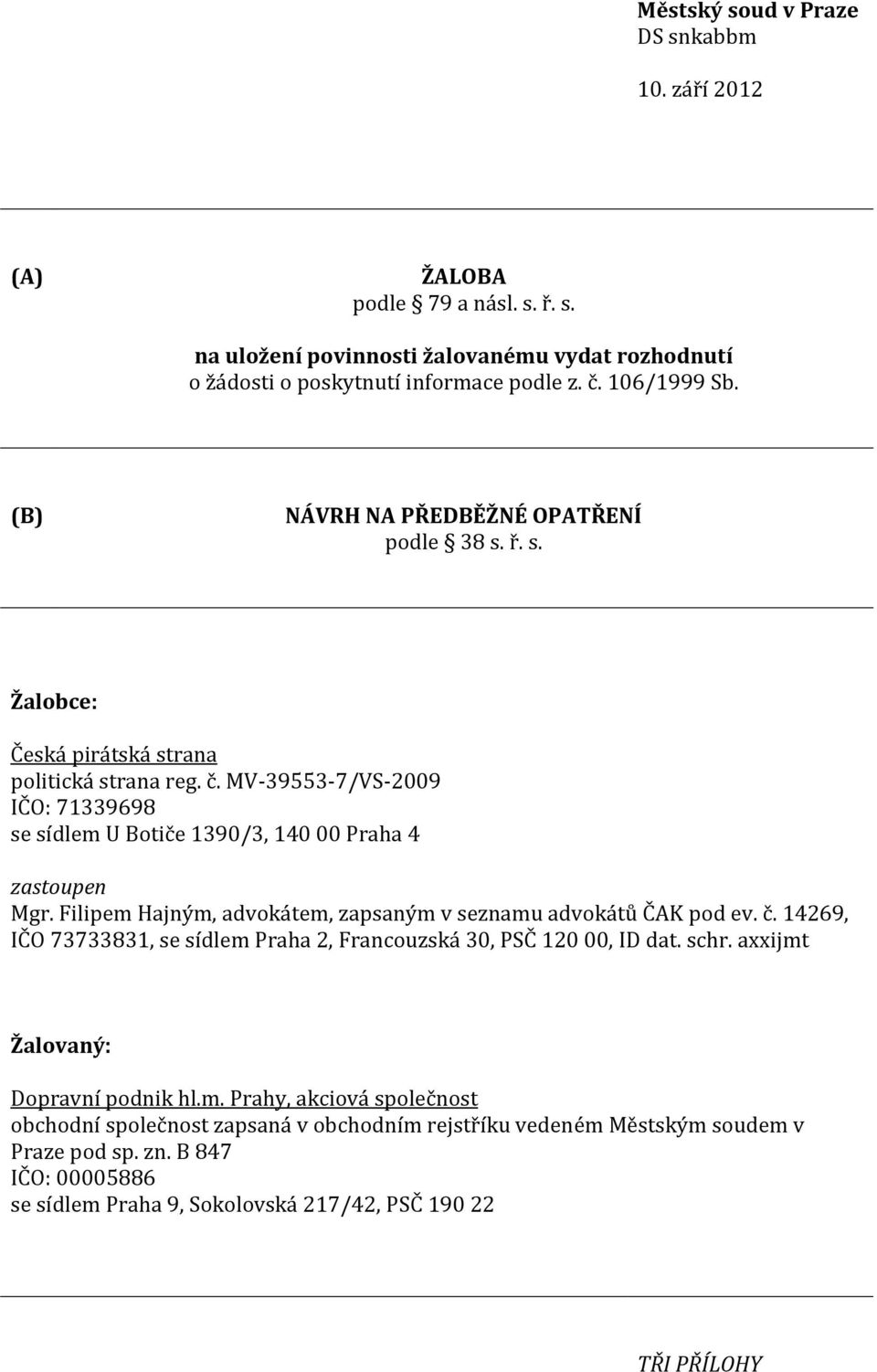 Městský soud v Praze
DS snkabbm

10. září 2012

(A) ŽALOBA
podle § 79 a násl. s. ř. s.

na uložení povinnosti žalovanému vydat rozhodnutí
o žádosti o poskytnutí informace podle z. č. 106/1999 Sb.

(B) NÁVRH NA PŘEDBĚŽNÉ OPATŘENÍ
podle § 38 s. ř. s.

Žalobce:

Česká pirátská strana
politická strana reg. č. MV-39553-7/VS-2009
IČO: 71339698
se sídlem U Botiče 1390/3, 140 00 Praha 4

zastoupen
Mgr. Filipem Hajným, advokátem, zapsaným v seznamu advokátů ČAK pod ev. č. 14269, IČO 73733831, se sídlem Praha 2, Francouzská 30, PSČ 120 00, ID dat. schr. axxijmt

Žalovaný:

Dopravní podnik hl.m. Prahy, akciová společnost
obchodní společnost zapsaná v obchodním rejstříku vedeném Městským soudem v Praze pod sp. zn. B 847
IČO: 00005886
se sídlem Praha 9, Sokolovská 217/42, PSČ 190 22

TŘI PŘÍLOHY